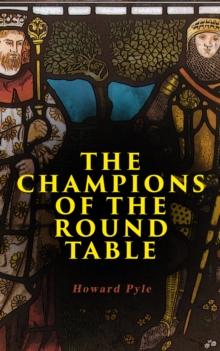 THE CHAMPIONS OF THE ROUND TABLE

Howard Pyle